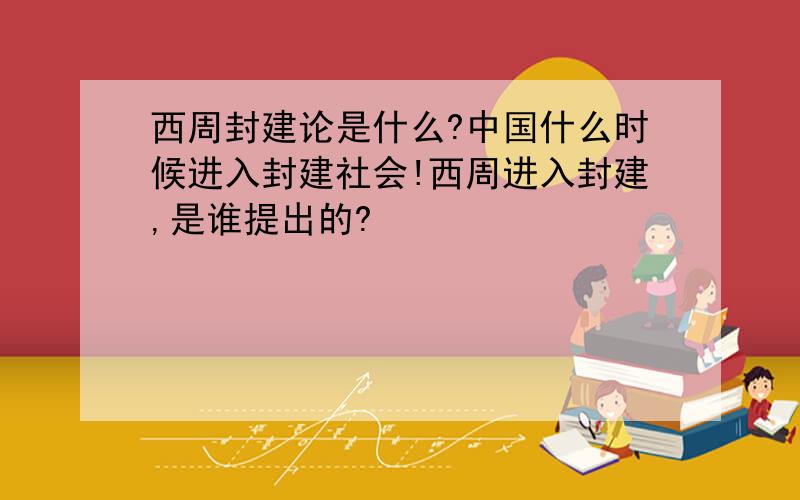 西周封建论是什么?中国什么时候进入封建社会!西周进入封建,是谁提出的?